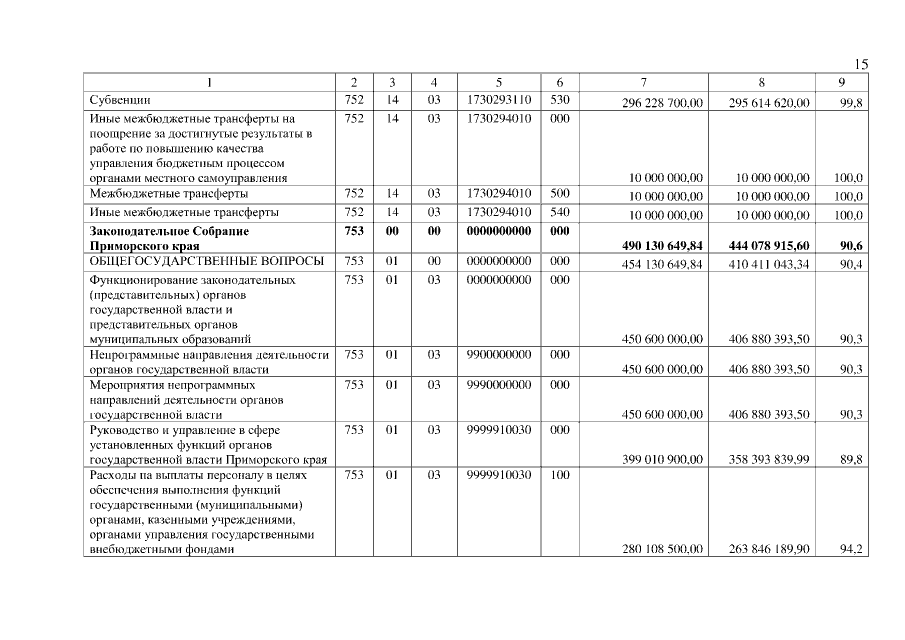 15

| 1 | 2 | 3 | 4 | 5 | 6 | 7 | 8 | 9 |
|---|---|---|---|---|---|---|---|---|
| Субвенции | 752 | 14 | 03 | 1730293110 | 530 | 296 228 700,00 | 295 614 620,00 | 99,8 |
| Иные межбюджетные трансферты на поощрение за достигнутые результаты в работе по повышению качества управления бюджетным процессом органами местного самоуправления | 752 | 14 | 03 | 1730294010 | 000 | 10 000 000,00 | 10 000 000,00 | 100,0 |
| Межбюджетные трансферты | 752 | 14 | 03 | 1730294010 | 500 | 10 000 000,00 | 10 000 000,00 | 100,0 |
| Иные межбюджетные трансферты | 752 | 14 | 03 | 1730294010 | 540 | 10 000 000,00 | 10 000 000,00 | 100,0 |
| Законодательное Собрание Приморского края | 753 | 00 | 00 | 0000000000 | 000 | 490 130 649,84 | 444 078 915,60 | 90,6 |
| ОБЩЕГОСУДАРСТВЕННЫЕ ВОПРОСЫ | 753 | 01 | 00 | 0000000000 | 000 | 454 130 649,84 | 410 411 043,34 | 90,4 |
| Функционирование законодательных (представительных) органов государственной власти и представительных органов муниципальных образований | 753 | 01 | 03 | 0000000000 | 000 | 450 600 000,00 | 406 880 393,50 | 90,3 |
| Непрограммные направления деятельности органов государственной власти | 753 | 01 | 03 | 9900000000 | 000 | 450 600 000,00 | 406 880 393,50 | 90,3 |
| Мероприятия непрограммных направлений деятельности органов государственной власти | 753 | 01 | 03 | 9990000000 | 000 | 450 600 000,00 | 406 880 393,50 | 90,3 |
| Руководство и управление в сфере установленных функций органов государственной власти Приморского края | 753 | 01 | 03 | 9999910030 | 000 | 399 010 900,00 | 358 393 839,99 | 89,8 |
| Расходы на выплаты персоналу в целях обеспечения выполнения функций государственными (муниципальными) органами, казенными учреждениями, органами управления государственными внебюджетными фондами | 753 | 01 | 03 | 9999910030 | 100 | 280 108 500,00 | 263 846 189,90 | 94,2 |